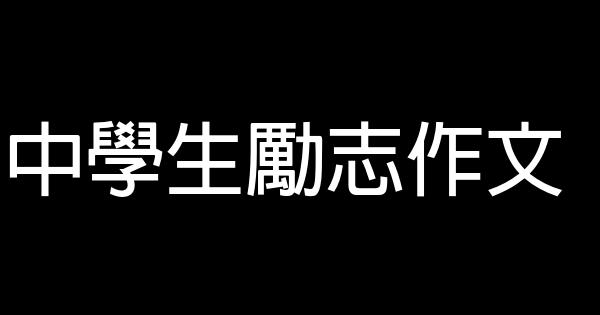 中學生勵志作文